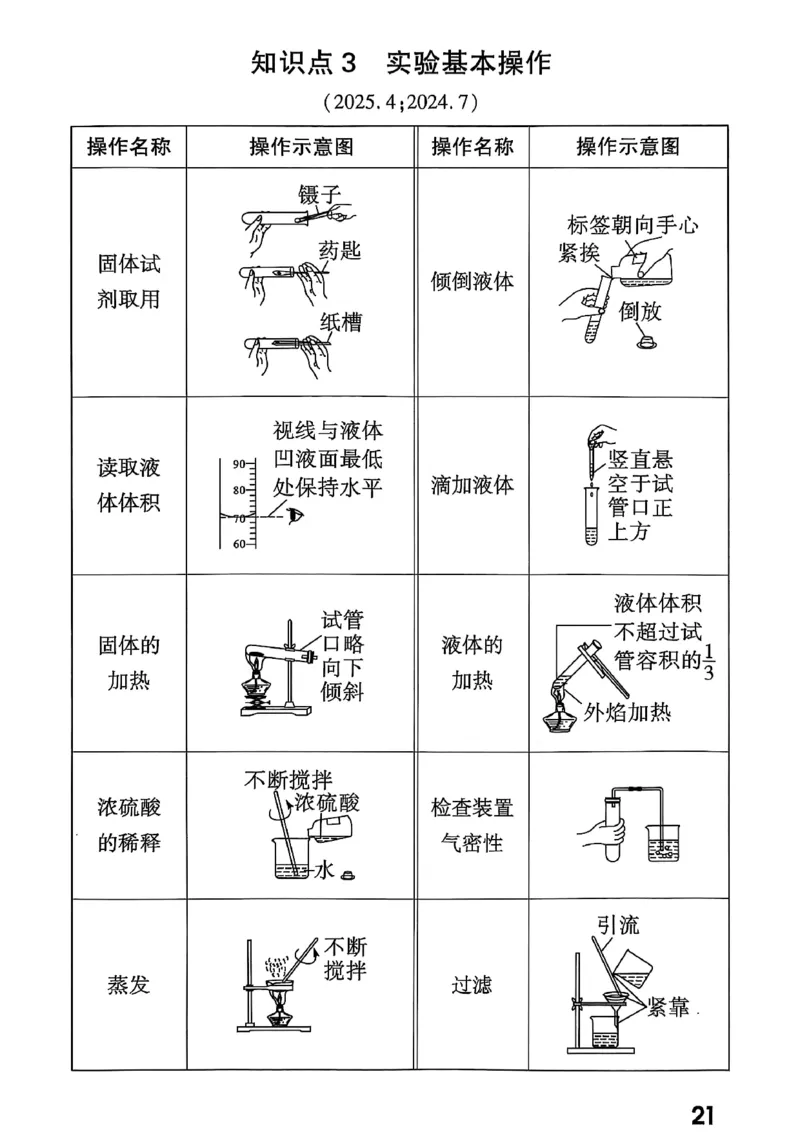 知识点 3　实验基本操作

（2025.4；2024.7）

| 操作名称 | 操作示意图 | 操作名称 | 操作示意图 |
|---|---|---|---|
| 固体试剂取用 | 镊子 药匙 纸槽 | 倾倒液体 | 标签朝向手心 紧挨 倒放 |
| 读取液体体积 | 视线与液体凹液面最低处保持水平 90 80 70 60 | 滴加液体 | 竖直悬空于试管口正上方 |
| 固体的加热 | 试管口略向下倾斜 | 液体的加热 | 液体体积不超过试管容积的$\frac{1}{3}$ 外焰加热 |
| 浓硫酸的稀释 | 不断搅拌 浓硫酸 水 | 检查装置气密性 | |
| 蒸发 | 不断搅拌 | 过滤 | 引流 紧靠 |

21